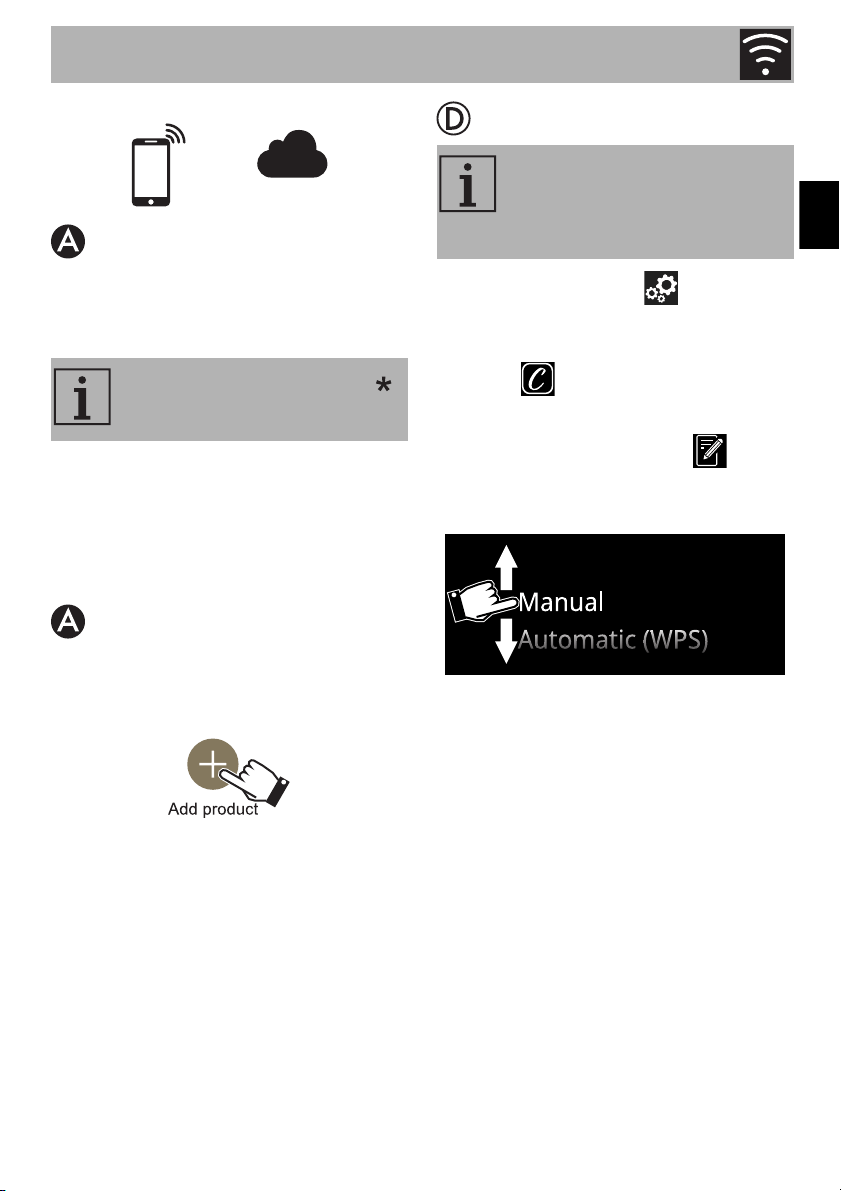 *

Add product

Manual
Automatic (WPS)